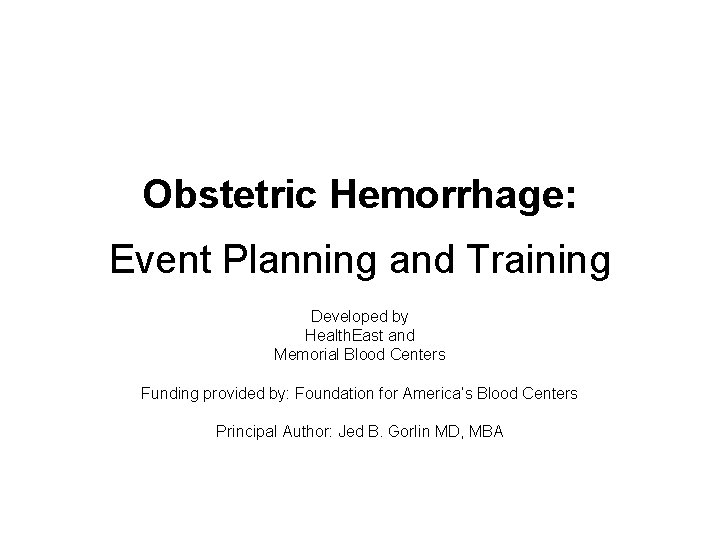 Obstetric Hemorrhage:
Event Planning and Training

Developed by
HealthEast and
Memorial Blood Centers

Funding provided by: Foundation for America's Blood Centers

Principal Author: Jed B. Gorlin MD, MBA